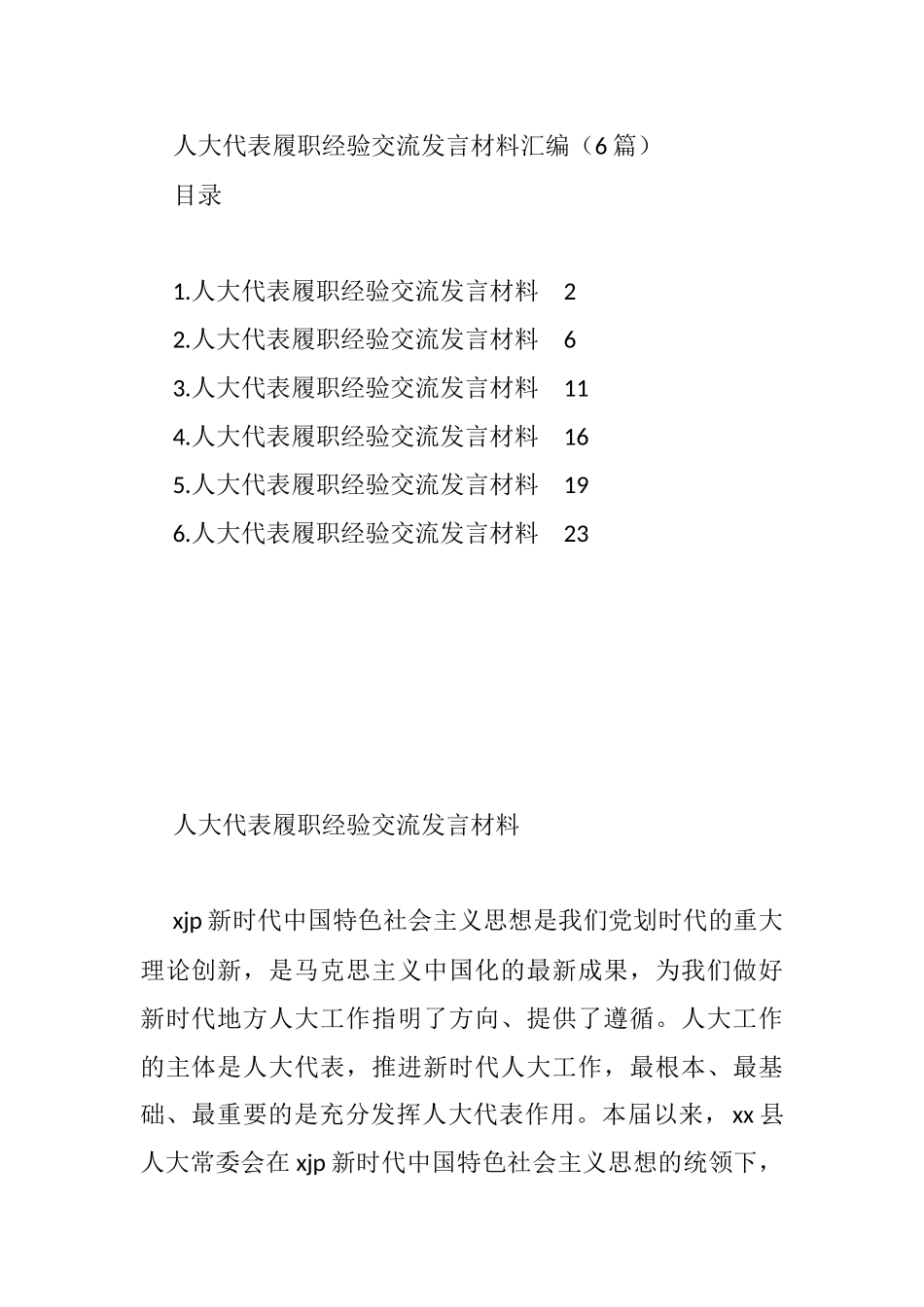 人大代表履职经验交流发言材料汇编（6篇）
目录

1.人大代表履职经验交流发言材料　2
2.人大代表履职经验交流发言材料　6
3.人大代表履职经验交流发言材料　11
4.人大代表履职经验交流发言材料　16
5.人大代表履职经验交流发言材料　19
6.人大代表履职经验交流发言材料　23

人大代表履职经验交流发言材料

xjp新时代中国特色社会主义思想是我们党划时代的重大理论创新，是马克思主义中国化的最新成果，为我们做好新时代地方人大工作指明了方向、提供了遵循。人大工作的主体是人大代表，推进新时代人大工作，最根本、最基础、最重要的是充分发挥人大代表作用。本届以来，xx县人大常委会在xjp新时代中国特色社会主义思想的统领下，